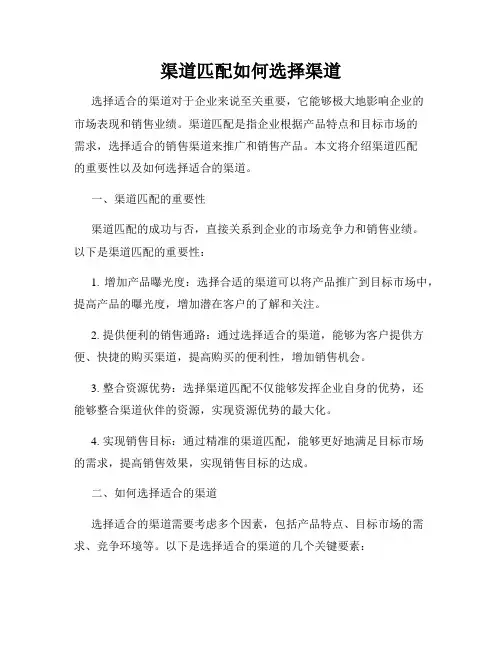 渠道匹配如何选择渠道

选择适合的渠道对于企业来说至关重要，它能够极大地影响企业的市场表现和销售业绩。渠道匹配是指企业根据产品特点和目标市场的需求，选择适合的销售渠道来推广和销售产品。本文将介绍渠道匹配的重要性以及如何选择适合的渠道。

一、渠道匹配的重要性

渠道匹配的成功与否，直接关系到企业的市场竞争力和销售业绩。以下是渠道匹配的重要性：

1. 增加产品曝光度：选择合适的渠道可以将产品推广到目标市场中，提高产品的曝光度，增加潜在客户的了解和关注。

2. 提供便利的销售通路：通过选择适合的渠道，能够为客户提供方便、快捷的购买渠道，提高购买的便利性，增加销售机会。

3. 整合资源优势：选择渠道匹配不仅能够发挥企业自身的优势，还能够整合渠道伙伴的资源，实现资源优势的最大化。

4. 实现销售目标：通过精准的渠道匹配，能够更好地满足目标市场的需求，提高销售效果，实现销售目标的达成。

二、如何选择适合的渠道

选择适合的渠道需要考虑多个因素，包括产品特点、目标市场的需求、竞争环境等。以下是选择适合的渠道的几个关键要素：